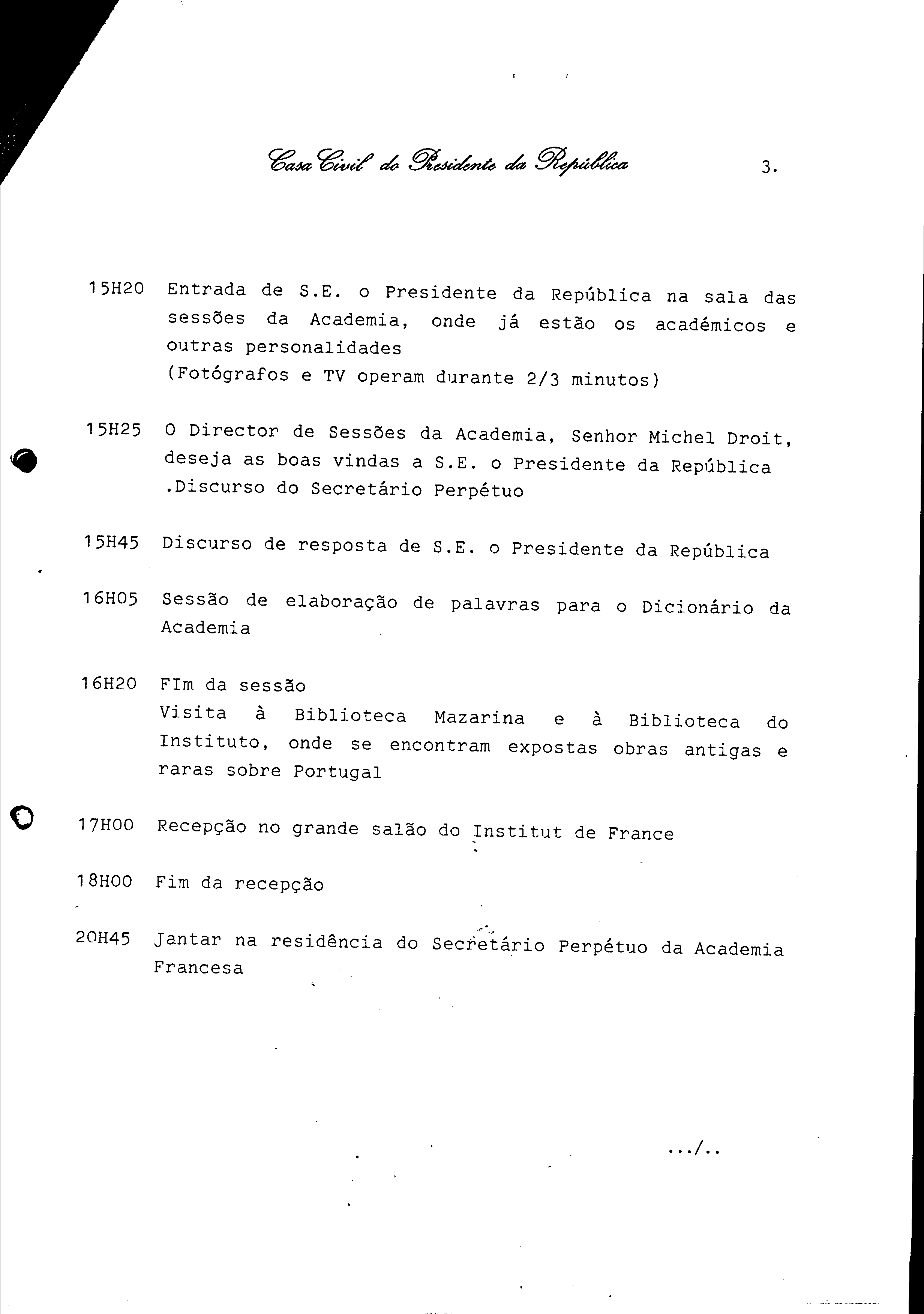 Casa Civil do Presidente da República 3.

15H20 Entrada de S.E. o Presidente da República na sala das sessões da Academia, onde já estão os académicos e outras personalidades
(Fotógrafos e TV operam durante 2/3 minutos)

15H25 O Director de Sessões da Academia, Senhor Michel Droit, deseja as boas vindas a S.E. o Presidente da República
.Discurso do Secretário Perpétuo

15H45 Discurso de resposta de S.E. o Presidente da República

16H05 Sessão de elaboração de palavras para o Dicionário da Academia

16H20 FIm da sessão
Visita à Biblioteca Mazarina e à Biblioteca do Instituto, onde se encontram expostas obras antigas e raras sobre Portugal

17H00 Recepção no grande salão do Institut de France

18H00 Fim da recepção

20H45 Jantar na residência do Secretário Perpétuo da Academia Francesa

.../..